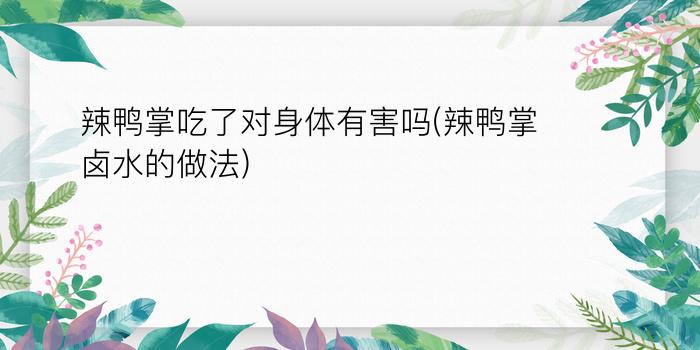 辣鸭掌吃了对身体有害吗(辣鸭掌卤水的做法)